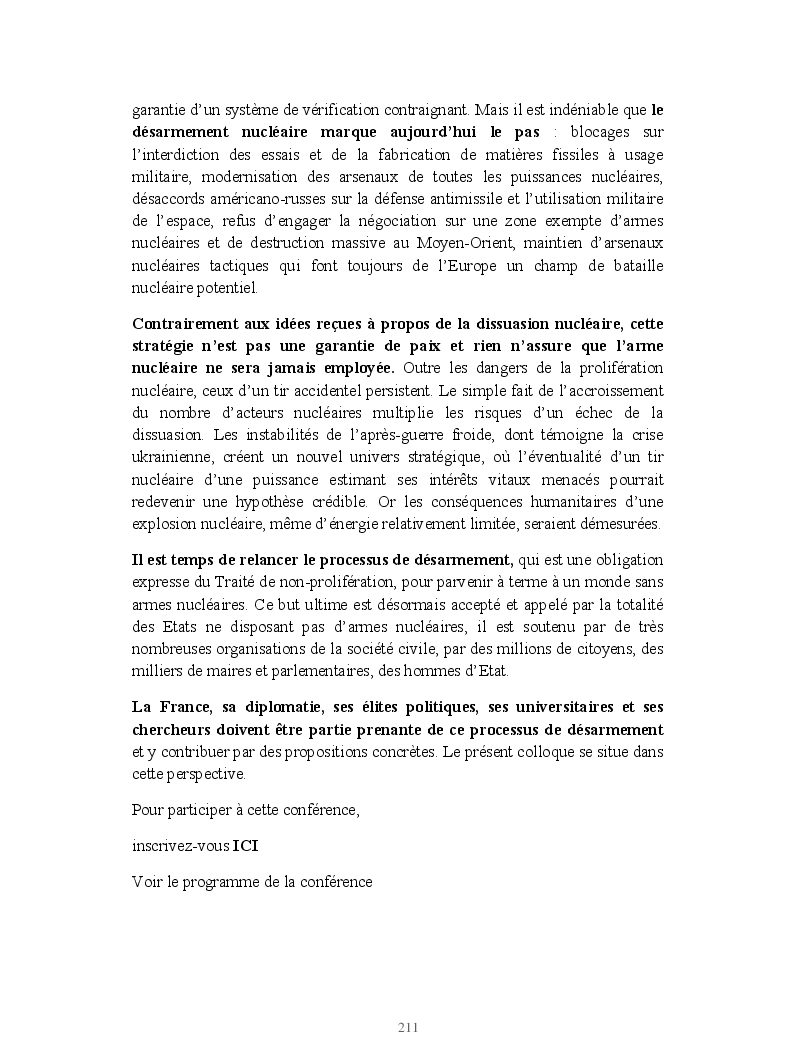 garantie d'un système de vérification contraignant. Mais il est indéniable que le désarmement nucléaire marque aujourd'hui le pas : blocages sur l'interdiction des essais et de la fabrication de matières fissiles à usage militaire, modernisation des arsenaux de toutes les puissances nucléaires, désaccords américano-russes sur la défense antimissile et l'utilisation militaire de l'espace, refus d'engager la négociation sur une zone exempte d'armes nucléaires et de destruction massive au Moyen-Orient, maintien d'arsenaux nucléaires tactiques qui font toujours de l'Europe un champ de bataille nucléaire potentiel.

Contrairement aux idées reçues à propos de la dissuasion nucléaire, cette stratégie n'est pas une garantie de paix et rien n'assure que l'arme nucléaire ne sera jamais employée. Outre les dangers de la prolifération nucléaire, ceux d'un tir accidentel persistent. Le simple fait de l'accroissement du nombre d'acteurs nucléaires multiplie les risques d'un échec de la dissuasion. Les instabilités de l'après-guerre froide, dont témoigne la crise ukrainienne, créent un nouvel univers stratégique, où l'éventualité d'un tir nucléaire d'une puissance estimant ses intérêts vitaux menacés pourrait redevenir une hypothèse crédible. Or les conséquences humanitaires d'une explosion nucléaire, même d'énergie relativement limitée, seraient démesurées.

Il est temps de relancer le processus de désarmement, qui est une obligation expresse du Traité de non-prolifération, pour parvenir à terme à un monde sans armes nucléaires. Ce but ultime est désormais accepté et appelé par la totalité des Etats ne disposant pas d'armes nucléaires, il est soutenu par de très nombreuses organisations de la société civile, par des millions de citoyens, des milliers de maires et parlementaires, des hommes d'Etat.

La France, sa diplomatie, ses élites politiques, ses universitaires et ses chercheurs doivent être partie prenante de ce processus de désarmement et y contribuer par des propositions concrètes. Le présent colloque se situe dans cette perspective.

Pour participer à cette conférence,

inscrivez-vous ICI

Voir le programme de la conférence

211